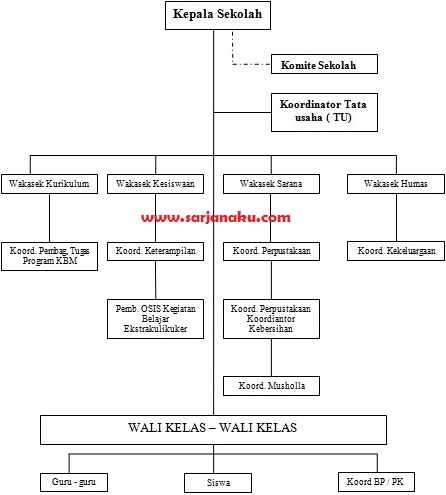 Kepala Sekolah

Komite Sekolah

Koordinator Tata usaha ( TU)

Wakasek Kurikulum

Wakasek Kesiswaan

Wakasek Sarana

Wakasek Humas

www.sarjanaku.com

Koord. Pembag, Tugas Program KBM

Koord. Keterampilan

Koord. Perpustakaan

Koord. Kekeluargaan

Pemb. OSIS Kegiatan Belajar Ekstrakulikuker

Koord. Perpustakaan Koordiantor Kebersihan

Koord. Musholla

WALI KELAS – WALI KELAS

Guru - guru

Siswa

Koord BP / PK